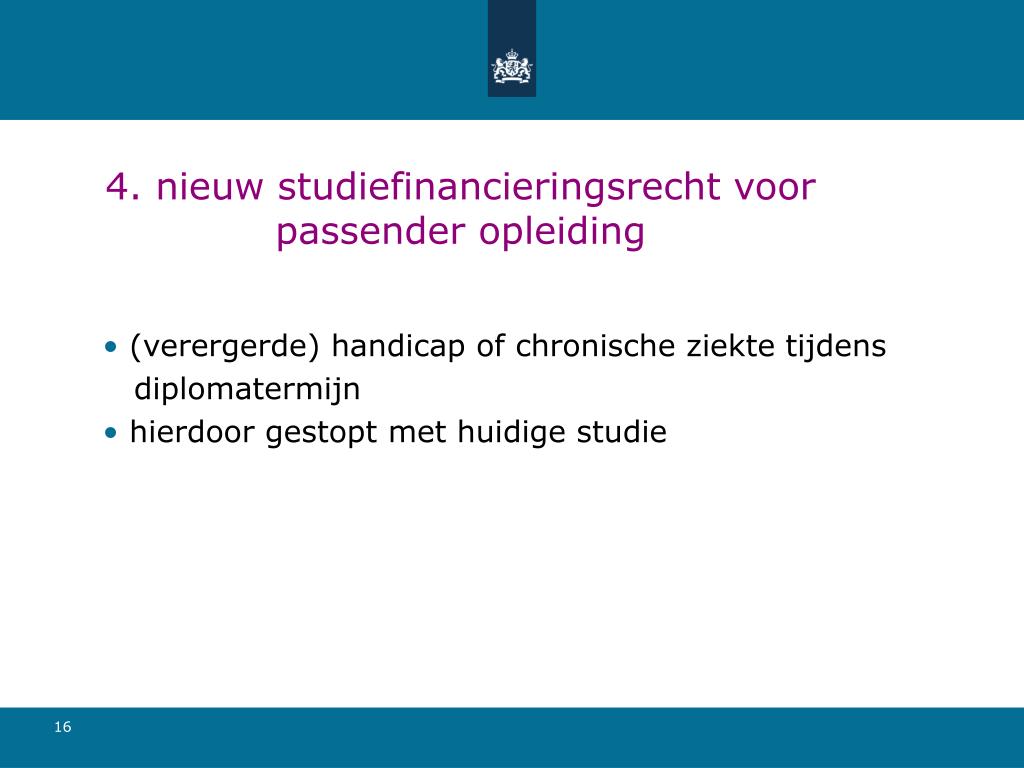 4. nieuw studiefinancieringsrecht voor passender opleiding

• (verergerde) handicap of chronische ziekte tijdens diplomatermijn
• hierdoor gestopt met huidige studie

16